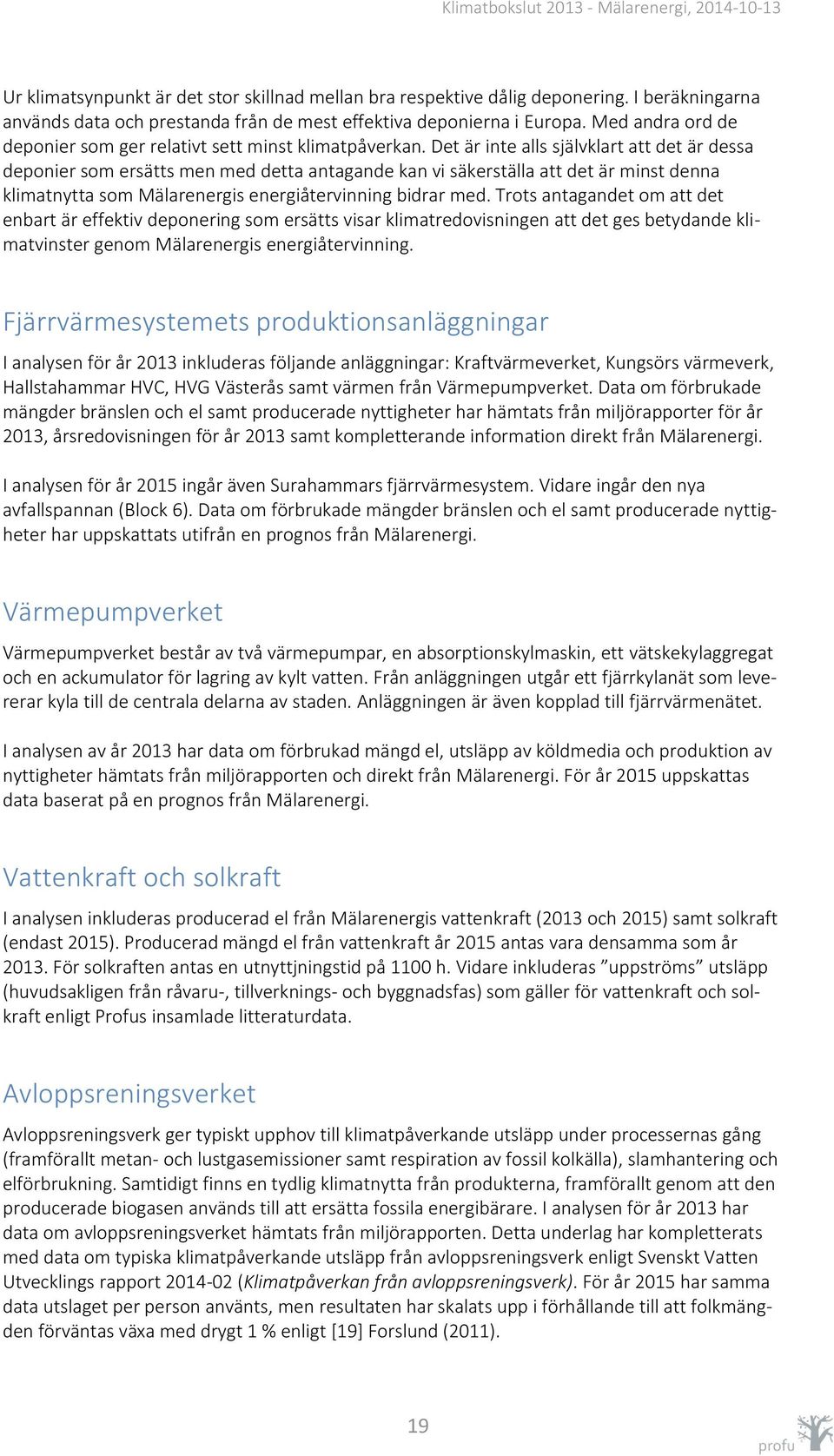 Klimatbokslut 2013 - Mälarenergi, 2014-10-13

Ur klimatsynpunkt är det stor skillnad mellan bra respektive dålig deponering. I beräkningarna används data och prestanda från de mest effektiva deponierna i Europa. Med andra ord de deponier som ger relativt sett minst klimatpåverkan. Det är inte alls självklart att det är dessa deponier som ersätts men med detta antagande kan vi säkerställa att det är minst denna klimatnytta som Mälarenergis energiåtervinning bidrar med. Trots antagandet om att det enbart är effektiv deponering som ersätts visar klimatredovisningen att det ges betydande klimatvinster genom Mälarenergis energiåtervinning.

Fjärrvärmesystemets produktionsanläggningar

I analysen för år 2013 inkluderas följande anläggningar: Kraftvärmeverket, Kungsörs värmeverk, Hallstahammar HVC, HVG Västerås samt värmen från Värmepumpverket. Data om förbrukade mängder bränslen och el samt producerade nyttigheter har hämtats från miljörapporter för år 2013, årsredovisningen för år 2013 samt kompletterande information direkt från Mälarenergi.

I analysen för år 2015 ingår även Surahammars fjärrvärmesystem. Vidare ingår den nya avfallspannan (Block 6). Data om förbrukade mängder bränslen och el samt producerade nyttigheter har uppskattats utifrån en prognos från Mälarenergi.

Värmepumpverket

Värmepumpverket består av två värmepumpar, en absorptionskylmaskin, ett vätskekylaggregat och en ackumulator för lagring av kylt vatten. Från anläggningen utgår ett fjärrkylanät som levererar kyla till de centrala delarna av staden. Anläggningen är även kopplad till fjärrvärmenätet.

I analysen av år 2013 har data om förbrukad mängd el, utsläpp av köldmedia och produktion av nyttigheter hämtats från miljörapporten och direkt från Mälarenergi. För år 2015 uppskattas data baserat på en prognos från Mälarenergi.

Vattenkraft och solkraft

I analysen inkluderas producerad el från Mälarenergis vattenkraft (2013 och 2015) samt solkraft (endast 2015). Producerad mängd el från vattenkraft år 2015 antas vara densamma som år 2013. För solkraften antas en utnyttjningstid på 1100 h. Vidare inkluderas ”uppströms” utsläpp (huvudsakligen från råvaru-, tillverknings- och byggnadsfas) som gäller för vattenkraft och solkraft enligt Profus insamlade litteraturdata.

Avloppsreningsverket

Avloppsreningsverk ger typiskt upphov till klimatpåverkande utsläpp under processernas gång (framförallt metan- och lustgasemissioner samt respiration av fossil kolkälla), slamhantering och elförbrukning. Samtidigt finns en tydlig klimatnytta från produkterna, framförallt genom att den producerade biogasen används till att ersätta fossila energibärare. I analysen för år 2013 har data om avloppsreningsverket hämtats från miljörapporten. Detta underlag har kompletterats med data om typiska klimatpåverkande utsläpp från avloppsreningsverk enligt Svenskt Vatten Utvecklings rapport 2014-02 (Klimatpåverkan från avloppsreningsverk). För år 2015 har samma data utslaget per person använts, men resultaten har skalats upp i förhållande till att folkmängden förväntas växa med drygt 1 % enligt [19] Forslund (2011).

19

profu